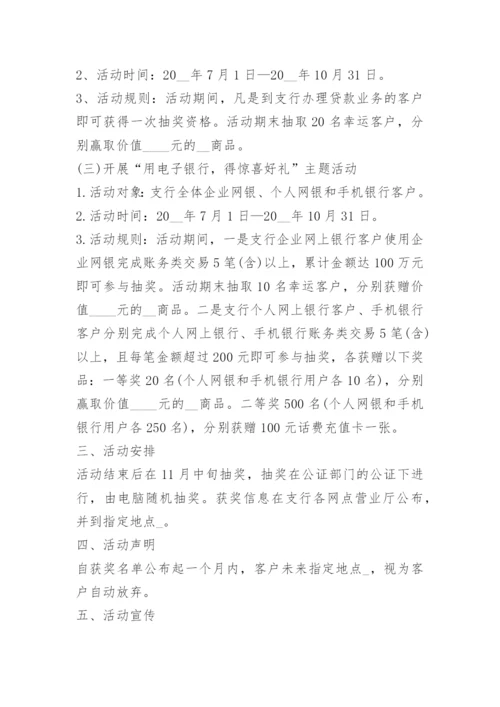 2、活动时间：20__年7月1日—20__年10月31日。

3、活动规则：活动期间，凡是到支行办理贷款业务的客户即可获得一次抽奖资格。活动期末抽取20名幸运客户，分别赢取价值____元的__商品。

(三)开展“用电子银行，得惊喜好礼”主题活动

1.活动对象：支行全体企业网银、个人网银和手机银行客户。

2.活动时间：20__年7月1日—20__年10月31日。

3.活动规则：活动期间，一是支行企业网上银行客户使用企业网银完成账务类交易5笔(含)以上，累计金额达100万元即可参与抽奖。活动期末抽取10名幸运客户，分别获赠价值____元的__商品。二是支行个人网上银行客户、手机银行客户分别完成个人网上银行、手机银行账务类交易5笔(含)以上，且每笔金额超过200元即可参与抽奖，各获赠以下奖品：一等奖20名(个人网银和手机银行用户各10名)，分别赢取价值____元的__商品。二等奖500名(个人网银和手机银行用户各250名)，分别获赠100元话费充值卡一张。

三、活动安排

活动结束后在11月中旬抽奖，抽奖在公证部门的公证下进行，由电脑随机抽奖。获奖信息在支行各网点营业厅公布，并到指定地点_。

四、活动声明

自获奖名单公布起一个月内，客户未来指定地点_，视为客户自动放弃。

五、活动宣传